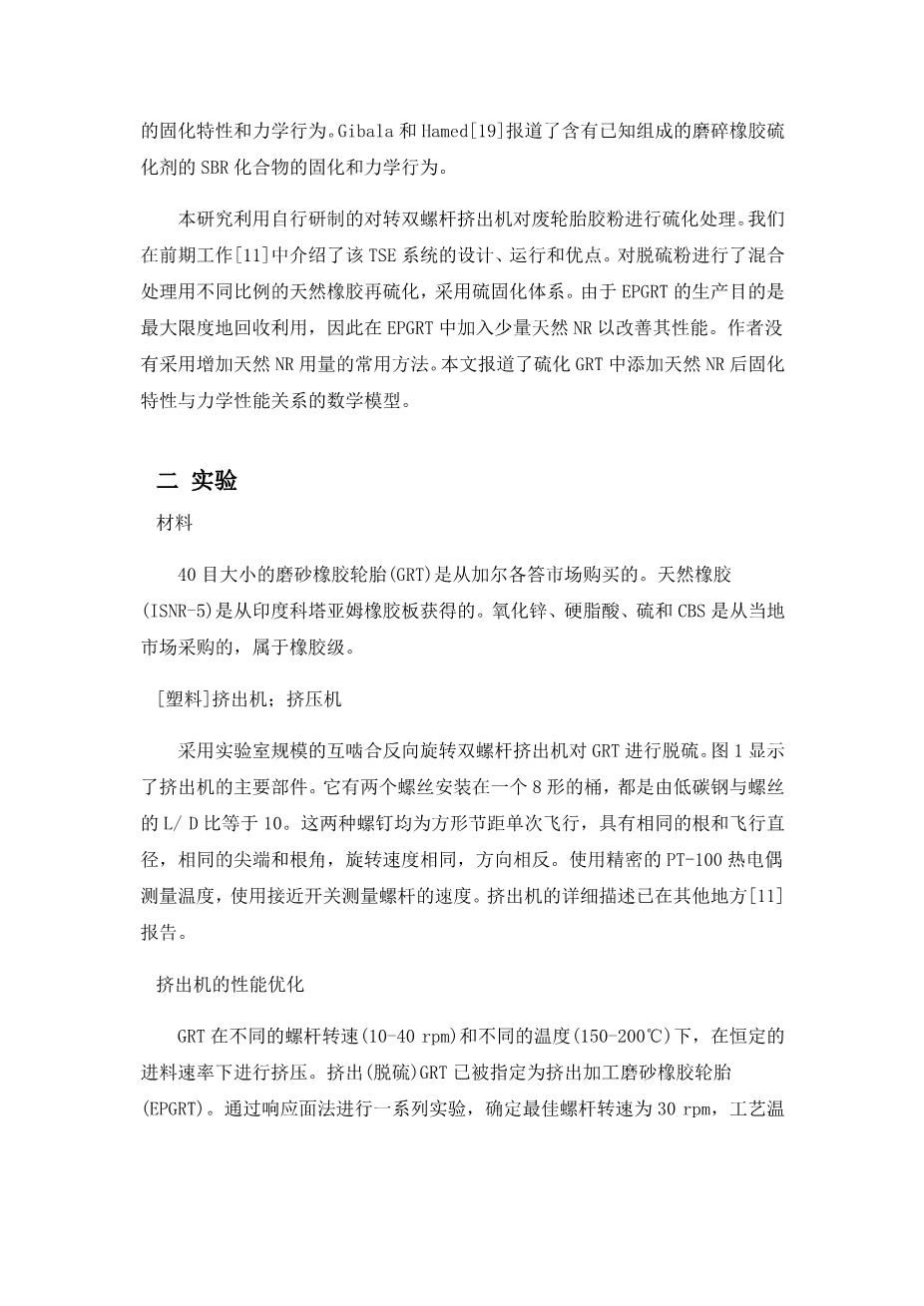 的固化特性和力学行为。Gibala 和 Hamed[19]报道了含有已知组成的磨碎橡胶硫化剂的 SBR 化合物的固化和力学行为。

本研究利用自行研制的对转双螺杆挤出机对废轮胎胶粉进行硫化处理。我们在前期工作[11]中介绍了该 TSE 系统的设计、运行和优点。对脱硫粉进行了混合处理用不同比例的天然橡胶再硫化，采用硫固化体系。由于 EPGRT 的生产目的是最大限度地回收利用，因此在 EPGRT 中加入少量天然 NR 以改善其性能。作者没有采用增加天然 NR 用量的常用方法。本文报道了硫化 GRT 中添加天然 NR 后固化特性与力学性能关系的数学模型。

二 实验

材料

40 目大小的磨砂橡胶轮胎(GRT)是从加尔各答市场购买的。天然橡胶(ISNR-5)是从印度科塔亚姆橡胶板获得的。氧化锌、硬脂酸、硫和 CBS 是从当地市场采购的，属于橡胶级。

[塑料]挤出机；挤压机

采用实验室规模的互啮合反向旋转双螺杆挤出机对 GRT 进行脱硫。图 1 显示了挤出机的主要部件。它有两个螺丝安装在一个 8 形的桶，都是由低碳钢与螺丝的 L/ D 比等于 10。这两种螺钉均为方形节距单次飞行，具有相同的根和飞行直径，相同的尖端和根角，旋转速度相同，方向相反。使用精密的 PT-100 热电偶测量温度，使用接近开关测量螺杆的速度。挤出机的详细描述已在其他地方[11]报告。

挤出机的性能优化

GRT 在不同的螺杆转速(10-40 rpm)和不同的温度(150-200℃)下，在恒定的进料速率下进行挤压。挤出(脱硫)GRT 已被指定为挤出加工磨砂橡胶轮胎(EPGRT)。通过响应面法进行一系列实验，确定最佳螺杆转速为 30 rpm，工艺温